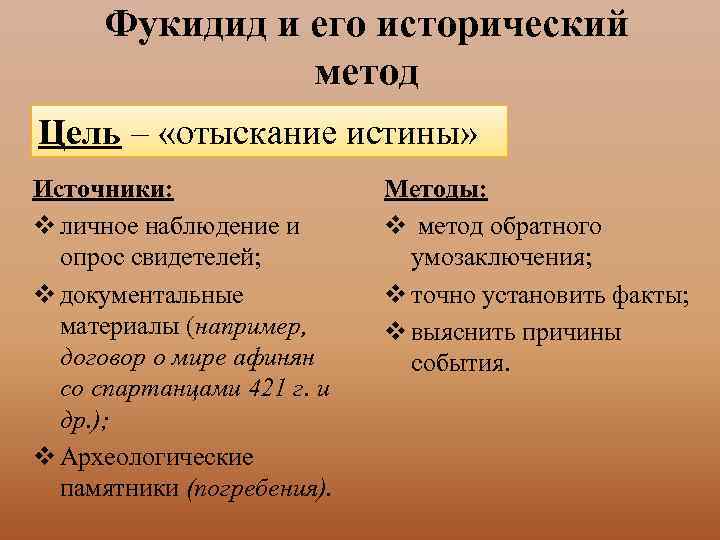 Фукидид и его исторический метод

Цель – «отыскание истины»

Источники:
❖ личное наблюдение и опрос свидетелей;
❖ документальные материалы (например, договор о мире афинян со спартанцами 421 г. и др.);
❖ Археологические памятники (погребения).

Методы:
❖ метод обратного умозаключения;
❖ точно установить факты;
❖ выяснить причины события.